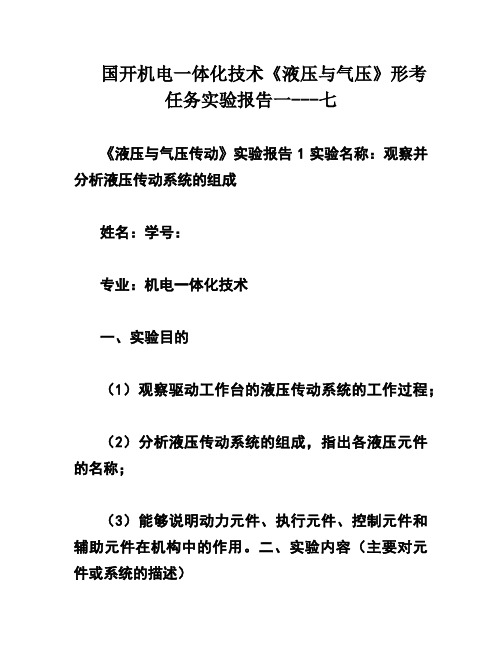 国开机电一体化技术《液压与气压》形考任务实验报告一----七

《液压与气压传动》实验报告 1 实验名称：观察并分析液压传动系统的组成

姓名：学号：

专业：机电一体化技术

一、实验目的

（1）观察驱动工作台的液压传动系统的工作过程；

（2）分析液压传动系统的组成，指出各液压元件的名称；

（3）能够说明动力元件、执行元件、控制元件和辅助元件在机构中的作用。二、实验内容（主要对元件或系统的描述）